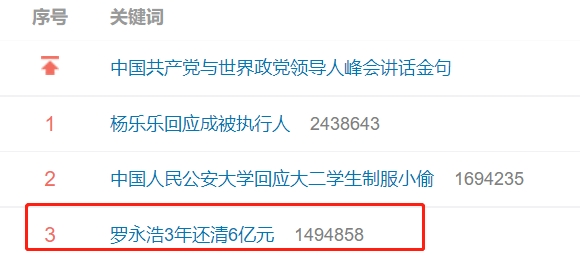 | 序号 | 关键词 |
|---|---|
|  | 中国共产党与世界政党领导人峰会讲话金句 |
| 1 | 杨乐乐回应成被执行人 2438643 |
| 2 | 中国人民公安大学回应大二学生制服小偷 1694235 |
| 3 | 罗永浩3年还清6亿元 1494858 |